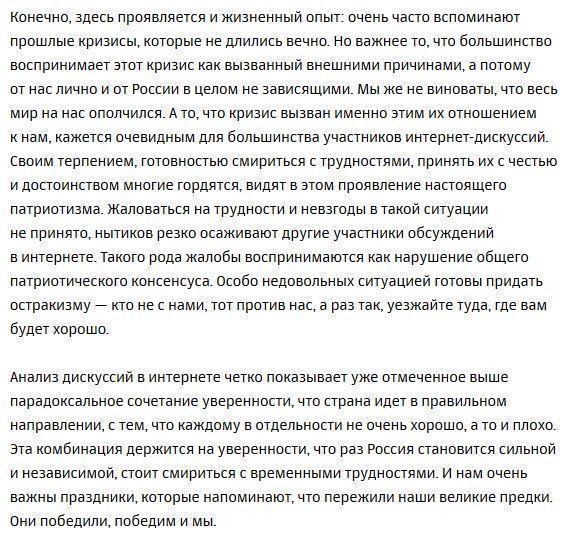 Конечно, здесь проявляется и жизненный опыт: очень часто вспоминают прошлые кризисы, которые не длились вечно. Но важнее то, что большинство воспринимает этот кризис как вызванный внешними причинами, а потому от нас лично и от России в целом не зависящими. Мы же не виноваты, что весь мир на нас ополчился. А то, что кризис вызван именно этим их отношением к нам, кажется очевидным для большинства участников интернет-дискуссий. Своим терпением, готовностью смириться с трудностями, принять их с честью и достоинством многие гордятся, видят в этом проявление настоящего патриотизма. Жаловаться на трудности и невзгоды в такой ситуации не принято, нытиков резко осаживают другие участники обсуждений в интернете. Такого рода жалобы воспринимаются как нарушение общего патриотического консенсуса. Особо недовольных ситуацией готовы придать остракизму — кто не с нами, тот против нас, а раз так, уезжайте туда, где вам будет хорошо.

Анализ дискуссий в интернете четко показывает уже отмеченное выше парадоксальное сочетание уверенности, что страна идет в правильном направлении, с тем, что каждому в отдельности не очень хорошо, а то и плохо. Эта комбинация держится на уверенности, что раз Россия становится сильной и независимой, стоит смириться с временными трудностями. И нам очень важны праздники, которые напоминают, что пережили наши великие предки. Они победили, победим и мы.